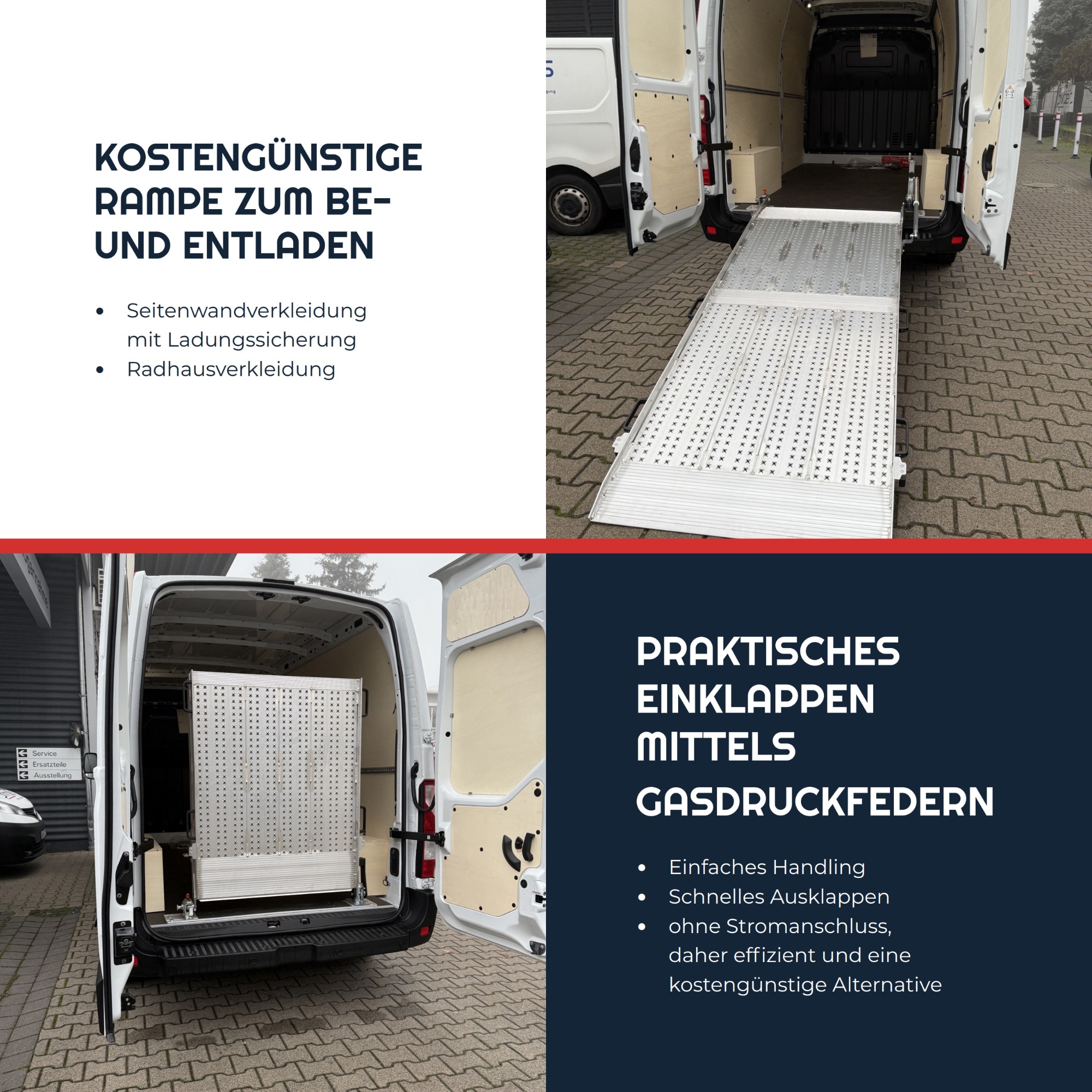 KOSTENGÜNSTIGE RAMPE ZUM BE- UND ENTLADEN

• Seitenwandverkleidung mit Ladungssicherung
• Radhausverkleidung

Service
Ersatzteile
Ausstellung

PRAKTISCHES EINKLAPPEN MITTELS GASDRUCKFEDERN

• Einfaches Handling
• Schnelles Ausklappen
• ohne Stromanschluss, daher effizient und eine kostengünstige Alternative